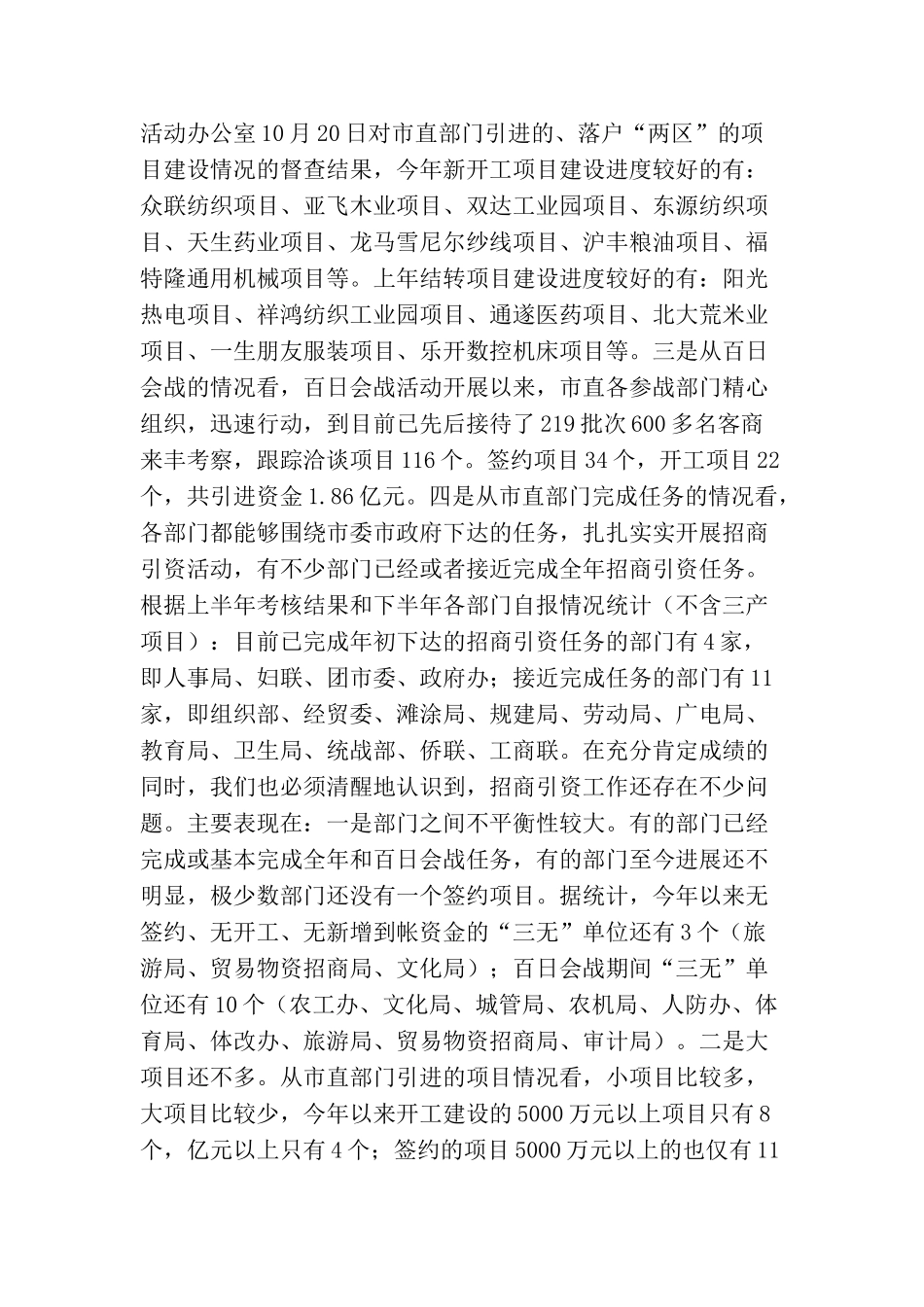 活动办公室10月20日对市直部门引进的、落户“两区”的项目建设情况的督查结果，今年新开工项目建设进度较好的有：众联纺织项目、亚飞木业项目、双达工业园项目、东源纺织项目、天生药业项目、龙马雪尼尔纱线项目、沪丰粮油项目、福特隆通用机械项目等。上年结转项目建设进度较好的有：阳光热电项目、祥鸿纺织工业园项目、通遂医药项目、北大荒米业项目、一生朋友服装项目、乐开数控机床项目等。三是从百日会战的情况看，百日会战活动开展以来，市直各参战部门精心组织，迅速行动，到目前已先后接待了219批次600多名客商来丰考察，跟踪洽谈项目116个。签约项目34个，开工项目22个，共引进资金1.86亿元。四是从市直部门完成任务的情况看，各部门都能够围绕市委市政府下达的任务，扎扎实实开展招商引资活动，有不少部门已经或者接近完成全年招商引资任务。根据上半年考核结果和下半年各部门自报情况统计（不含三产项目）：目前已完成年初下达的招商引资任务的部门有4家，即人事局、妇联、团市委、政府办；接近完成任务的部门有11家，即组织部、经贸委、滩涂局、规建局、劳动局、广电局、教育局、卫生局、统战部、侨联、工商联。在充分肯定成绩的同时，我们也必须清醒地认识到，招商引资工作还存在不少问题。主要表现在：一是部门之间不平衡性较大。有的部门已经完成或基本完成全年和百日会战任务，有的部门至今进展还不明显，极少数部门还没有一个签约项目。据统计，今年以来无签约、无开工、无新增到帐资金的“三无”单位还有3个（旅游局、贸易物资招商局、文化局）；百日会战期间“三无”单位还有10个（农工办、文化局、城管局、农机局、人防办、体育局、体改办、旅游局、贸易物资招商局、审计局）。二是大项目还不多。从市直部门引进的项目情况看，小项目比较多，大项目比较少，今年以来开工建设的5000万元以上项目只有8个，亿元以上只有4个；签约的项目5000万元以上的也仅有11